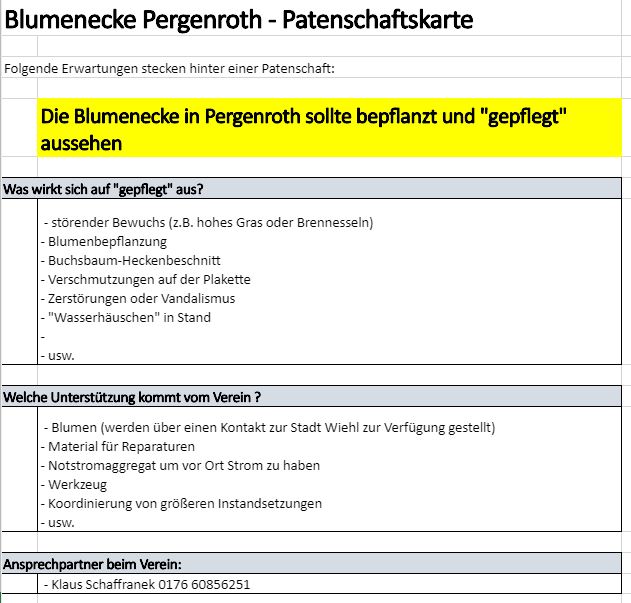 Blumenecke Pergenroth - Patenschaftskarte

Folgende Erwartungen stecken hinter einer Patenschaft:

Die Blumenecke in Pergenroth sollte bepflanzt und "gepflegt" aussehen

Was wirkt sich auf "gepflegt" aus?

- störender Bewuchs (z.B. hohes Gras oder Brennesseln)
- Blumenbepflanzung
- Buchsbaum-Heckenbeschnitt
- Verschmutzungen auf der Plakette
- Zerstörungen oder Vandalismus
- "Wasserhäuschen" in Stand
-
- usw.

Welche Unterstützung kommt vom Verein ?

- Blumen (werden über einen Kontakt zur Stadt Wiehl zur Verfügung gestellt)
- Material für Reparaturen
- Notstromaggregat um vor Ort Strom zu haben
- Werkzeug
- Koordinierung von größeren Instandsetzungen
- usw.

Ansprechpartner beim Verein:

- Klaus Schaffranek 0176 60856251